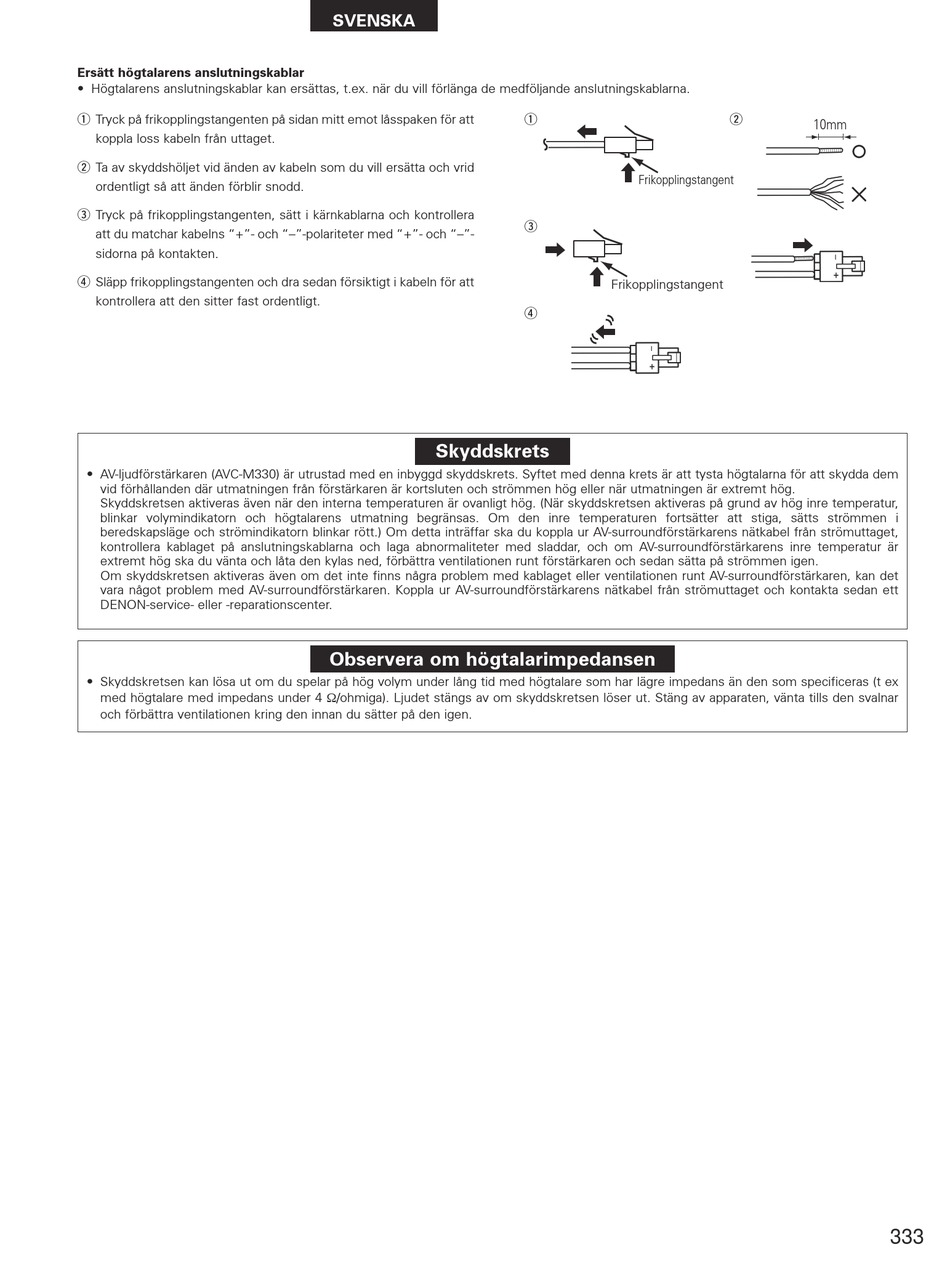 SVENSKA

Ersätt högtalarens anslutningskablar
• Högtalarens anslutningskablar kan ersättas, t.ex. när du vill förlänga de medföljande anslutningskablarna.

① Tryck på frikopplingstangenten på sidan mitt emot låsspaken för att koppla loss kabeln från uttaget.

② Ta av skyddshöljet vid änden av kabeln som du vill ersätta och vrid ordentligt så att änden förblir snodd.

③ Tryck på frikopplingstangenten, sätt i kärnkablarna och kontrollera att du matchar kabelns "+"- och "–"-polariteter med "+"- och "–"-sidorna på kontakten.

④ Släpp frikopplingstangenten och dra sedan försiktigt i kabeln för att kontrollera att den sitter fast ordentligt.

①
Frikopplingstangent

②
10mm

③
Frikopplingstangent

④

Skyddskrets

• AV-ljudförstärkaren (AVC-M330) är utrustad med en inbyggd skyddskrets. Syftet med denna krets är att tysta högtalarna för att skydda dem vid förhållanden där utmatningen från förstärkaren är kortsluten och strömmen hög eller när utmatningen är extremt hög.
Skyddskretsen aktiveras även när den interna temperaturen är ovanligt hög. (När skyddskretsen aktiveras på grund av hög inre temperatur, blinkar volymindikatorn och högtalarens utmatning begränsas. Om den inre temperaturen fortsätter att stiga, sätts strömmen i beredskapsläge och strömindikatorn blinkar rött.) Om detta inträffar ska du koppla ur AV-surroundförstärkarens nätkabel från strömuttaget, kontrollera kablaget på anslutningskablarna och laga abnormaliteter med sladdar, och om AV-surroundförstärkarens inre temperatur är extremt hög ska du vänta och låta den kylas ned, förbättra ventilationen runt förstärkaren och sedan sätta på strömmen igen.
Om skyddskretsen aktiveras även om det inte finns några problem med kablaget eller ventilationen runt AV-surroundförstärkaren, kan det vara något problem med AV-surroundförstärkaren. Koppla ur AV-surroundförstärkarens nätkabel från strömuttaget och kontakta sedan ett DENON-service- eller -reparationscenter.

Observera om högtalarimpedansen

• Skyddskretsen kan lösa ut om du spelar på hög volym under lång tid med högtalare som har lägre impedans än den som specificeras (t ex med högtalare med impedans under 4 Ω/ohmiga). Ljudet stängs av om skyddskretsen löser ut. Stäng av apparaten, vänta tills den svalnar och förbättra ventilationen kring den innan du sätter på den igen.

333